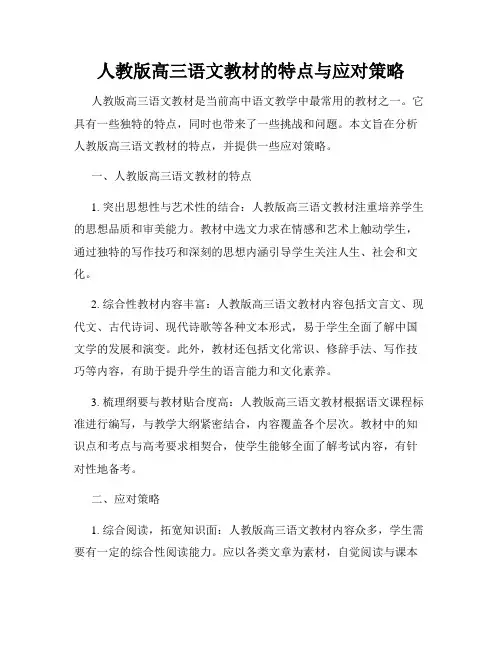 人教版高三语文教材的特点与应对策略

人教版高三语文教材是当前高中语文教学中最常用的教材之一。它具有一些独特的特点，同时也带来了一些挑战和问题。本文旨在分析人教版高三语文教材的特点，并提供一些应对策略。

一、人教版高三语文教材的特点

1. 突出思想性与艺术性的结合：人教版高三语文教材注重培养学生的思想品质和审美能力。教材中选文力求在情感和艺术上触动学生，通过独特的写作技巧和深刻的思想内涵引导学生关注人生、社会和文化。

2. 综合性教材内容丰富：人教版高三语文教材内容包括文言文、现代文、古代诗词、现代诗歌等各种文本形式，易于学生全面了解中国文学的发展和演变。此外，教材还包括文化常识、修辞手法、写作技巧等内容，有助于提升学生的语言能力和文化素养。

3. 梳理纲要与教材贴合度高：人教版高三语文教材根据语文课程标准进行编写，与教学大纲紧密结合，内容覆盖各个层次。教材中的知识点和考点与高考要求相契合，使学生能够全面了解考试内容，有针对性地备考。

二、应对策略

1. 综合阅读，拓宽知识面：人教版高三语文教材内容众多，学生需要有一定的综合性阅读能力。应以各类文章为素材，自觉阅读与课本